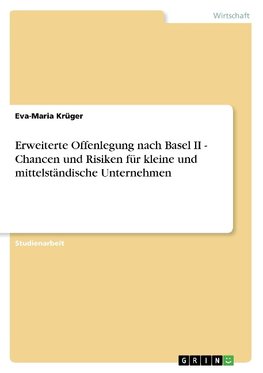 Wirtschaft

Eva-Maria Krüger

Erweiterte Offenlegung nach Basel II - Chancen und Risiken für kleine und mittelständische Unternehmen

Studienarbeit

GRIN